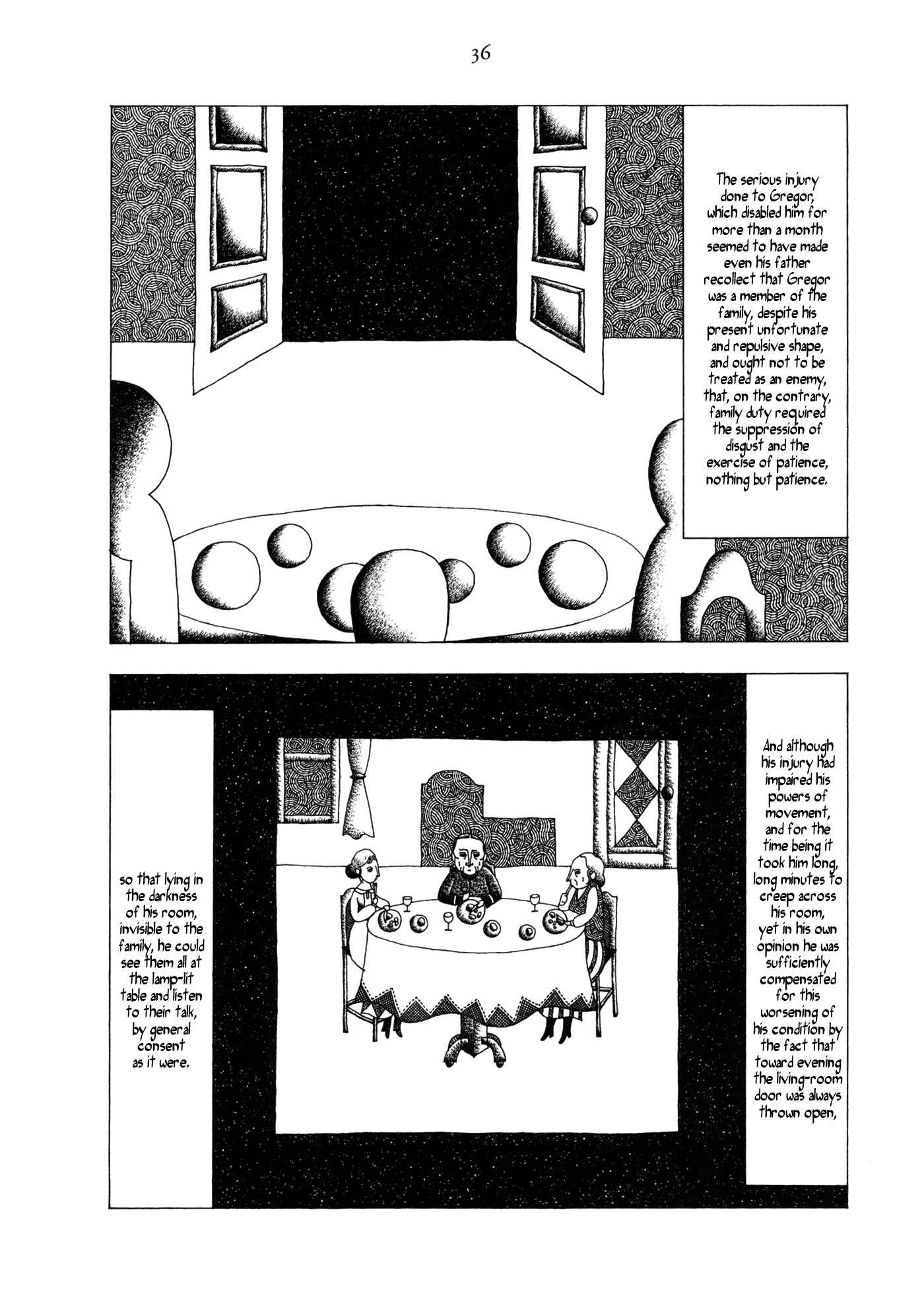 36

The serious injury done to Gregor, which disabled him for more than a month seemed to have made even his father recollect that Gregor was a member of the family, despite his present unfortunate and repulsive shape, and ought not to be treated as an enemy, that, on the contrary, family duty required the suppression of disgust and the exercise of patience, nothing but patience.

And although his injury had impaired his powers of movement, and for the time being it took him long, long minutes to creep across his room, yet in his own opinion he was sufficiently compensated for this worsening of his condition by the fact that toward evening the living-room door was always thrown open,

so that lying in the darkness of his room, invisible to the family, he could see them all at the lamp-lit table and listen to their talk, by general consent as it were.